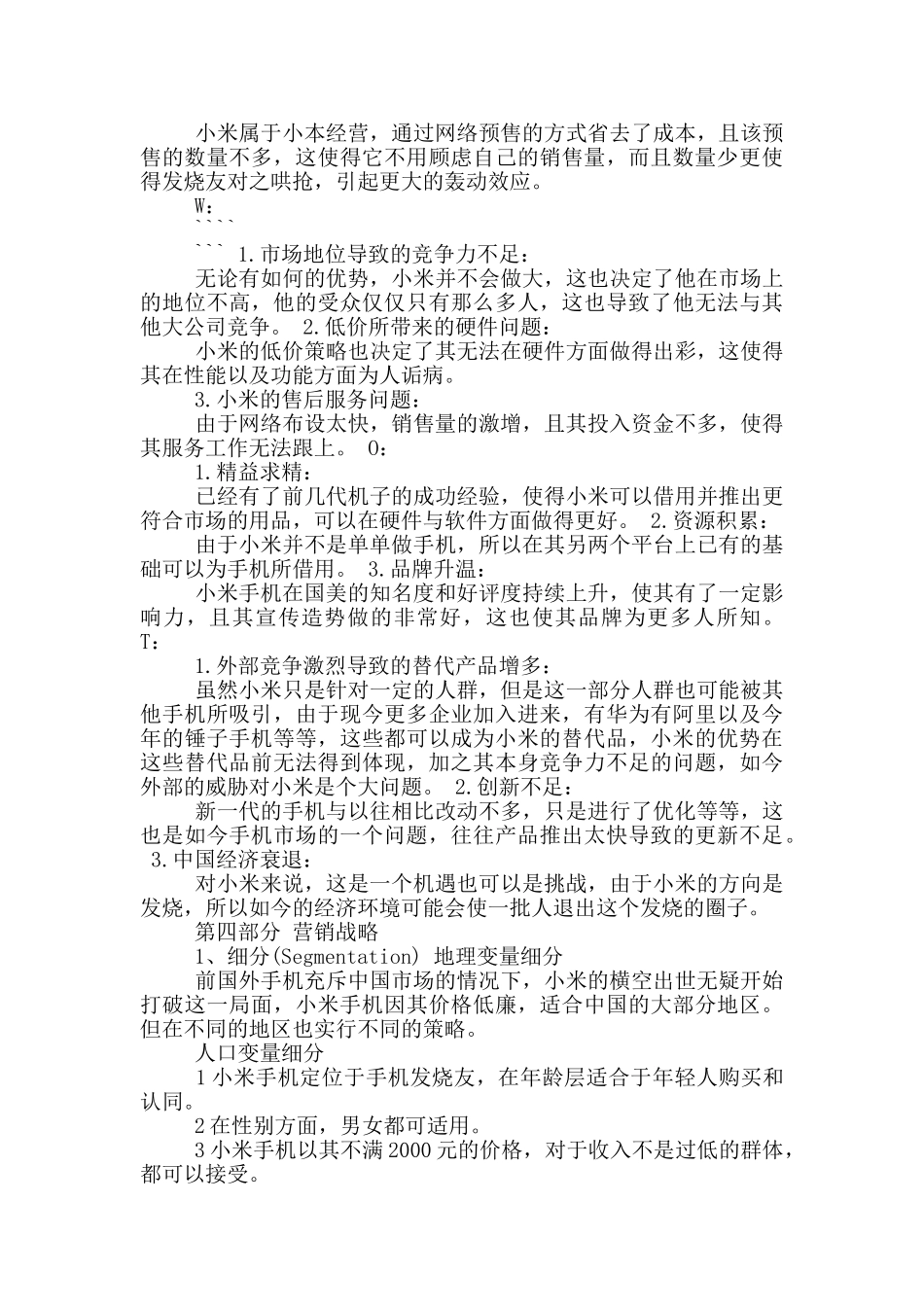 小米属于小本经营，通过网络预售的方式省去了成本，且该预售的数量不多，这使得它不用顾虑自己的销售量，而且数量少更使得发烧友对之哄抢，引起更大的轰动效应。

W：

````

``` 1.市场地位导致的竞争力不足：

无论有如何的优势，小米并不会做大，这也决定了他在市场上的地位不高，他的受众仅仅只有那么多人，这也导致了他无法与其他大公司竞争。 2.低价所带来的硬件问题：

小米的低价策略也决定了其无法在硬件方面做得出彩，这使得其在性能以及功能方面为人诟病。

3.小米的售后服务问题：

由于网络布设太快，销售量的激增，且其投入资金不多，使得其服务工作无法跟上。 O：

1.精益求精：

已经有了前几代机子的成功经验，使得小米可以借用并推出更符合市场的用品，可以在硬件与软件方面做得更好。 2.资源积累：

由于小米并不是单单做手机，所以在其另两个平台上已有的基础可以为手机所借用。 3.品牌升温：

小米手机在国美的知名度和好评度持续上升，使其有了一定影响力，且其宣传造势做的非常好，这也使其品牌为更多人所知。 T：

1.外部竞争激烈导致的替代产品增多：

虽然小米只是针对一定的人群，但是这一部分人群也可能被其他手机所吸引，由于现今更多企业加入进来，有华为有阿里以及今年的锤子手机等等，这些都可以成为小米的替代品，小米的优势在这些替代品前无法得到体现，加之其本身竞争力不足的问题，如今外部的威胁对小米是个大问题。 2.创新不足：

新一代的手机与以往相比改动不多，只是进行了优化等等，这也是如今手机市场的一个问题，往往产品推出太快导致的更新不足。 3.中国经济衰退：

对小米来说，这是一个机遇也可以是挑战，由于小米的方向是发烧，所以如今的经济环境可能会使一批人退出这个发烧的圈子。

第四部分 营销战略

1、细分(Segmentation) 地理变量细分

前国外手机充斥中国市场的情况下，小米的横空出世无疑开始打破这一局面，小米手机因其价格低廉，适合中国的大部分地区。但在不同的地区也实行不同的策略。

人口变量细分

1小米手机定位于手机发烧友，在年龄层适合于年轻人购买和认同。

2在性别方面，男女都可适用。

3小米手机以其不满2000元的价格，对于收入不是过低的群体，都可以接受。